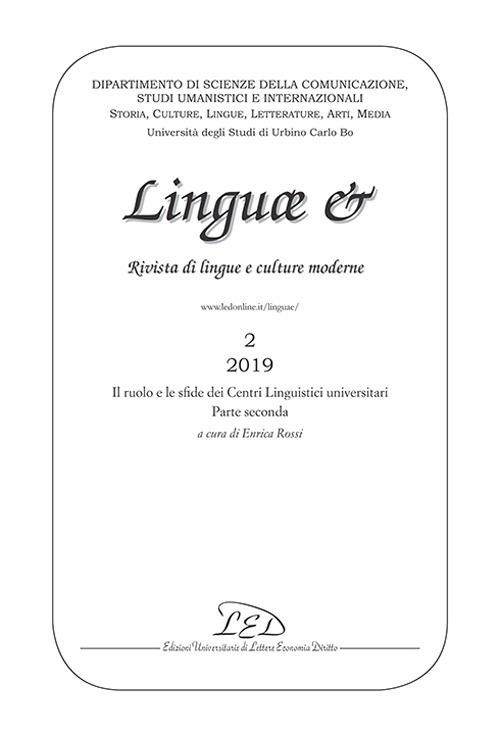 DIPARTIMENTO DI SCIENZE DELLA COMUNICAZIONE, STUDI UMANISTICI E INTERNAZIONALI
STORIA, CULTURE, LINGUE, LETTERATURE, ARTI, MEDIA
Università degli Studi di Urbino Carlo Bo

Linguæ &

Rivista di lingue e culture moderne

www.ledonline.it/linguae/

2
2019

Il ruolo e le sfide dei Centri Linguistici universitari
Parte seconda
a cura di Enrica Rossi

LED
Edizioni Universitarie di Lettere Economia Diritto